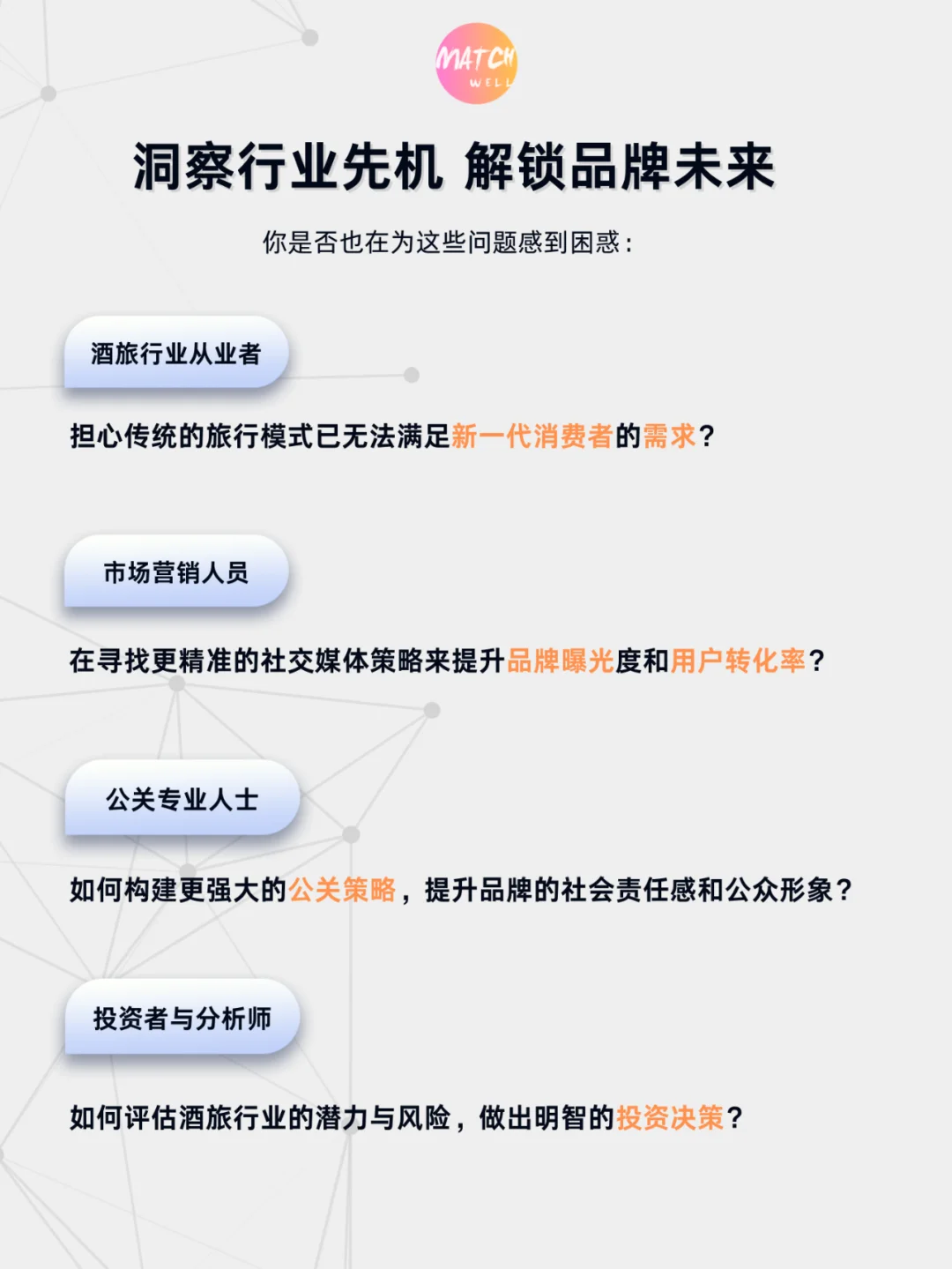 MATCH WELL

洞察行业先机 解锁品牌未来

你是否也在为这些问题感到困惑：

酒旅行业从业者

担心传统的旅行模式已无法满足新一代消费者的需求？

市场营销人员

在寻找更精准的社交媒体策略来提升品牌曝光度和用户转化率？

公关专业人士

如何构建更强大的公关策略，提升品牌的社会责任感和公众形象？

投资者与分析师

如何评估酒旅行业的潜力与风险，做出明智的投资决策？